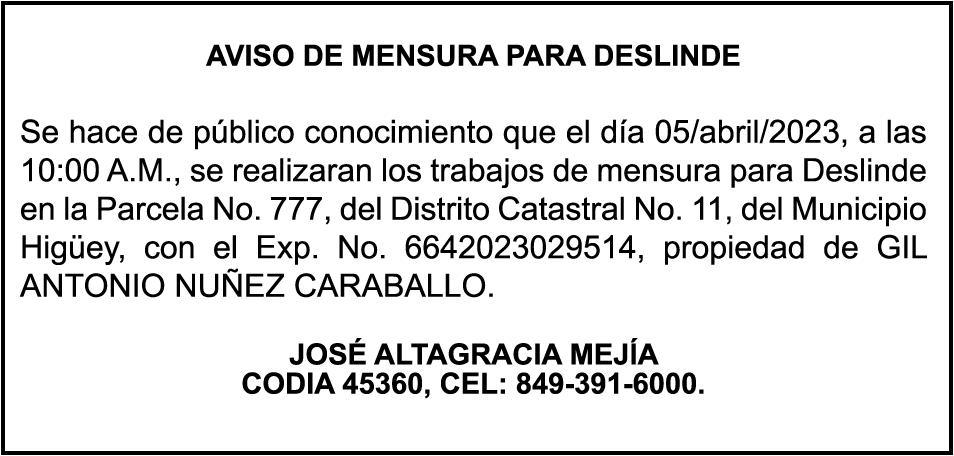 AVISO DE MENSURA PARA DESLINDE

Se hace de público conocimiento que el día 05/abril/2023, a las 10:00 A.M., se realizaran los trabajos de mensura para Deslinde en la Parcela No. 777, del Distrito Catastral No. 11, del Municipio Higüey, con el Exp. No. 6642023029514, propiedad de GIL ANTONIO NUÑEZ CARABALLO.

JOSÉ ALTAGRACIA MEJÍA
CODIA 45360, CEL: 849-391-6000.